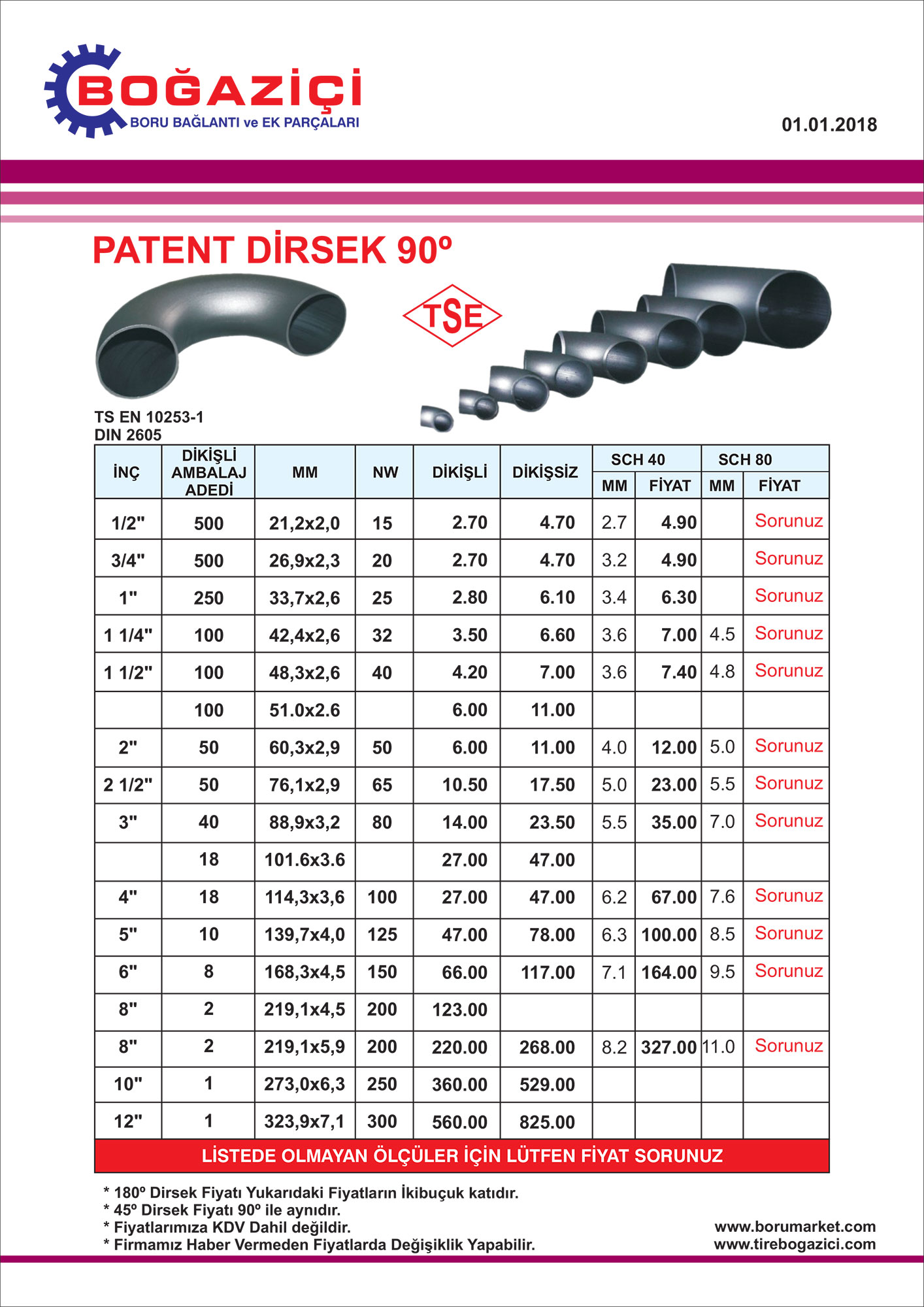 BOĞAZİÇİ
BORU BAĞLANTI ve EK PARÇALARI

01.01.2018

PATENT DİRSEK 90º

TSE

TS EN 10253-1
DIN 2605

| İNÇ | DİKİŞLİ AMBALAJ ADEDİ | MM | NW | DİKİŞLİ | DİKİŞSİZ | SCH 40 MM | SCH 40 FİYAT | SCH 80 MM | SCH 80 FİYAT |
|---|---|---|---|---|---|---|---|---|---|
| 1/2" | 500 | 21,2x2,0 | 15 | 2.70 | 4.70 | 2.7 | 4.90 | | Sorunuz |
| 3/4" | 500 | 26,9x2,3 | 20 | 2.70 | 4.70 | 3.2 | 4.90 | | Sorunuz |
| 1" | 250 | 33,7x2,6 | 25 | 2.80 | 6.10 | 3.4 | 6.30 | | Sorunuz |
| 1 1/4" | 100 | 42,4x2,6 | 32 | 3.50 | 6.60 | 3.6 | 7.00 | 4.5 | Sorunuz |
| 1 1/2" | 100 | 48,3x2,6 | 40 | 4.20 | 7.00 | 3.6 | 7.40 | 4.8 | Sorunuz |
| | 100 | 51.0x2.6 | | 6.00 | 11.00 | | | | |
| 2" | 50 | 60,3x2,9 | 50 | 6.00 | 11.00 | 4.0 | 12.00 | 5.0 | Sorunuz |
| 2 1/2" | 50 | 76,1x2,9 | 65 | 10.50 | 17.50 | 5.0 | 23.00 | 5.5 | Sorunuz |
| 3" | 40 | 88,9x3,2 | 80 | 14.00 | 23.50 | 5.5 | 35.00 | 7.0 | Sorunuz |
| | 18 | 101.6x3.6 | | 27.00 | 47.00 | | | | |
| 4" | 18 | 114,3x3,6 | 100 | 27.00 | 47.00 | 6.2 | 67.00 | 7.6 | Sorunuz |
| 5" | 10 | 139,7x4,0 | 125 | 47.00 | 78.00 | 6.3 | 100.00 | 8.5 | Sorunuz |
| 6" | 8 | 168,3x4,5 | 150 | 66.00 | 117.00 | 7.1 | 164.00 | 9.5 | Sorunuz |
| 8" | 2 | 219,1x4,5 | 200 | 123.00 | | | | | |
| 8" | 2 | 219,1x5,9 | 200 | 220.00 | 268.00 | 8.2 | 327.00 | 11.0 | Sorunuz |
| 10" | 1 | 273,0x6,3 | 250 | 360.00 | 529.00 | | | | |
| 12" | 1 | 323,9x7,1 | 300 | 560.00 | 825.00 | | | | |

LİSTEDE OLMAYAN ÖLÇÜLER İÇİN LÜTFEN FİYAT SORUNUZ

* 180º Dirsek Fiyatı Yukarıdaki Fiyatların İkibuçuk katıdır.
* 45º Dirsek Fiyatı 90º ile aynıdır.
* Fiyatlarımıza KDV Dahil değildir.
* Firmamız Haber Vermeden Fiyatlarda Değişiklik Yapabilir.

www.borumarket.com
www.tirebogazici.com